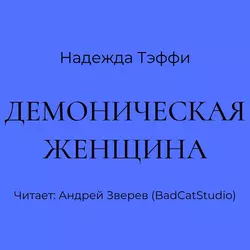 Надежда Тэффи

ДЕМОНИЧЕСКАЯ ЖЕНЩИНА

Читает: Андрей Зверев (BadCatStudio)